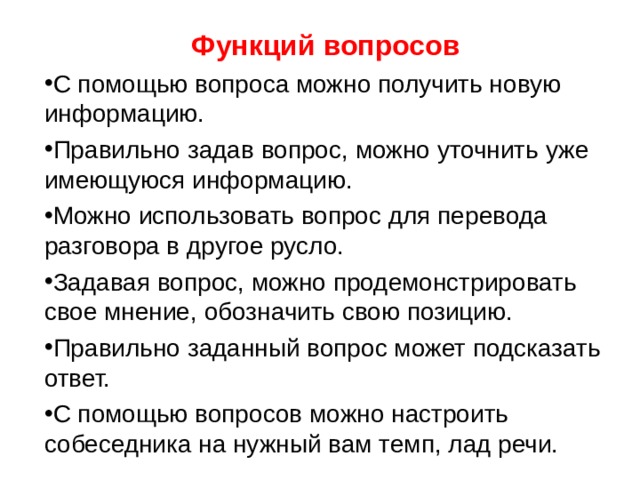 Функций вопросов

•С помощью вопроса можно получить новую информацию.

•Правильно задав вопрос, можно уточнить уже имеющуюся информацию.

•Можно использовать вопрос для перевода разговора в другое русло.

•Задавая вопрос, можно продемонстрировать свое мнение, обозначить свою позицию.

•Правильно заданный вопрос может подсказать ответ.

•С помощью вопросов можно настроить собеседника на нужный вам темп, лад речи.